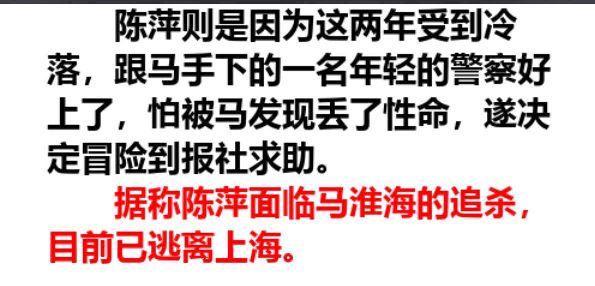 陈萍则是因为这两年受到冷落，跟马手下的一名年轻的警察好上了，怕被马发现丢了性命，遂决定冒险到报社求助。

据称陈萍面临马淮海的追杀，目前已逃离上海。